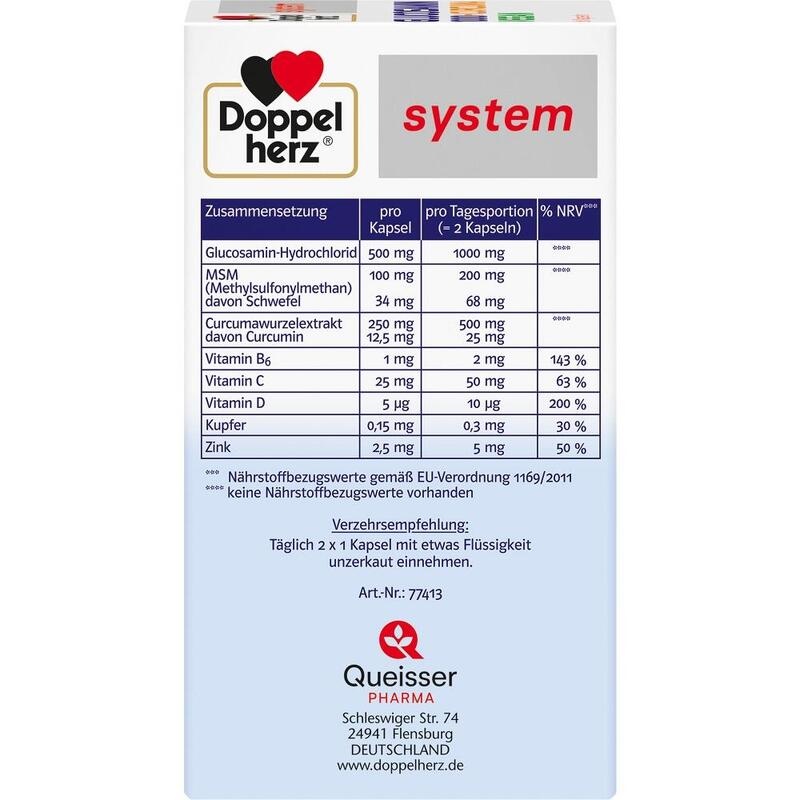 Doppel herz®

system

| Zusammensetzung | pro Kapsel | pro Tagesportion (= 2 Kapseln) | % NRV*** |
|---|---|---|---|
| Glucosamin-Hydrochlorid | 500 mg | 1000 mg | **** |
| MSM (Methylsulfonylmethan) davon Schwefel | 100 mg 34 mg | 200 mg 68 mg | **** |
| Curcumawurzelextrakt davon Curcumin | 250 mg 12,5 mg | 500 mg 25 mg | **** |
| Vitamin $B_6$ | 1 mg | 2 mg | 143 % |
| Vitamin C | 25 mg | 50 mg | 63 % |
| Vitamin D | 5 µg | 10 µg | 200 % |
| Kupfer | 0,15 mg | 0,3 mg | 30 % |
| Zink | 2,5 mg | 5 mg | 50 % |

*** Nährstoffbezugswerte gemäß EU-Verordnung 1169/2011
**** keine Nährstoffbezugswerte vorhanden

Verzehrsempfehlung:
Täglich 2 x 1 Kapsel mit etwas Flüssigkeit unzerkaut einnehmen.

Art.-Nr.: 77413

Queisser
PHARMA
Schleswiger Str. 74
24941 Flensburg
DEUTSCHLAND
www.doppelherz.de